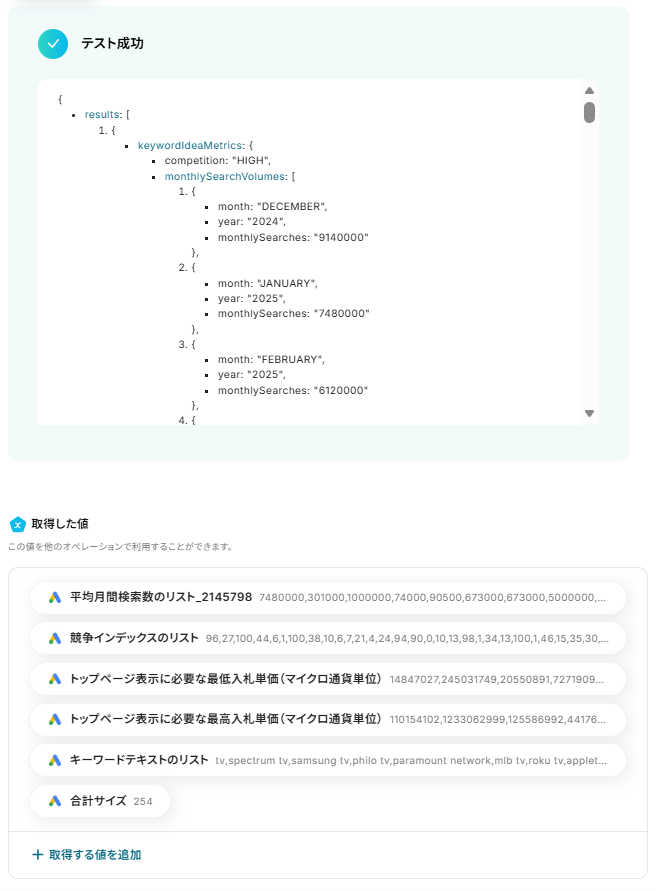 テスト成功

{
results: [
1. {
keywordIdeaMetrics: {
competition: "HIGH",
monthlySearchVolumes: [
1. {
month: "DECEMBER",
year: "2024",
monthlySearches: "9140000"
},
2. {
month: "JANUARY",
year: "2025",
monthlySearches: "7480000"
},
3. {
month: "FEBRUARY",
year: "2025",
monthlySearches: "6120000"
},
4. {

取得した値

この値を他のオペレーションで利用することができます。

平均月間検索数のリスト_2145798 7480000,301000,1000000,74000,90500,673000,673000,5000000,...

競争インデックスのリスト 96,27,100,44,6,1,100,38,10,6,7,21,4,24,94,90,0,10,13,98,1,34,13,100,1,46,15,35,30,...

トップページ表示に必要な最低入札単価(マイクロ通貨単位) 14847027,245031749,20550891,7271909...

トップページ表示に必要な最高入札単価(マイクロ通貨単位) 110154102,1233062999,125586992,44176...

キーワードテキストのリスト tv,spectrum tv,samsung tv,philo tv,paramount network,mlb tv,roku tv,applet...

合計サイズ 254

+ 取得する値を追加